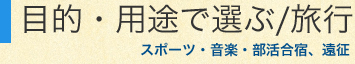 目的・用途で選ぶ/旅行

スポーツ・音楽・部活合宿、遠征